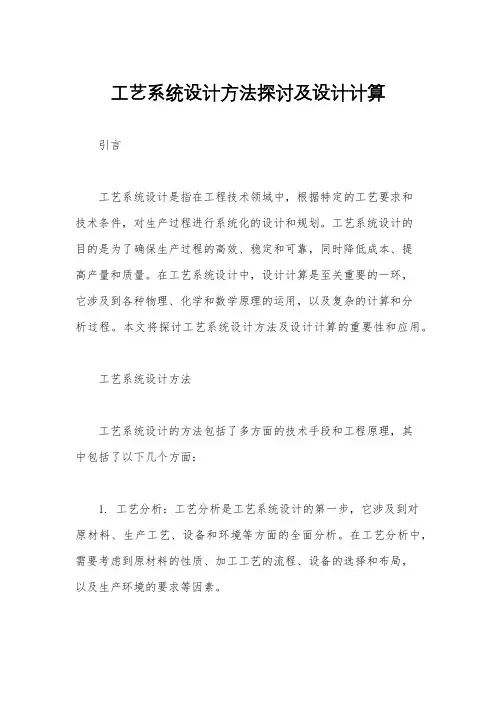 工艺系统设计方法探讨及设计计算

引言

工艺系统设计是指在工程技术领域中，根据特定的工艺要求和技术条件，对生产过程进行系统化的设计和规划。工艺系统设计的目的是为了确保生产过程的高效、稳定和可靠，同时降低成本、提高产量和质量。在工艺系统设计中，设计计算是至关重要的一环，它涉及到各种物理、化学和数学原理的运用，以及复杂的计算和分析过程。本文将探讨工艺系统设计方法及设计计算的重要性和应用。

工艺系统设计方法

工艺系统设计的方法包括了多方面的技术手段和工程原理，其中包括了以下几个方面：

1. 工艺分析：工艺分析是工艺系统设计的第一步，它涉及到对原材料、生产工艺、设备和环境等方面的全面分析。在工艺分析中，需要考虑到原材料的性质、加工工艺的流程、设备的选择和布局，以及生产环境的要求等因素。